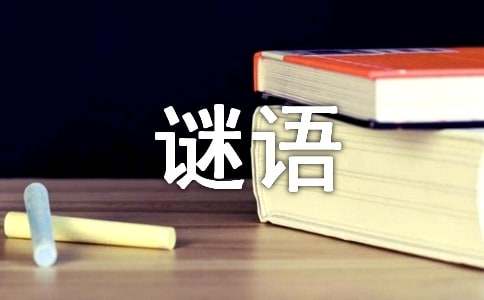 谜语